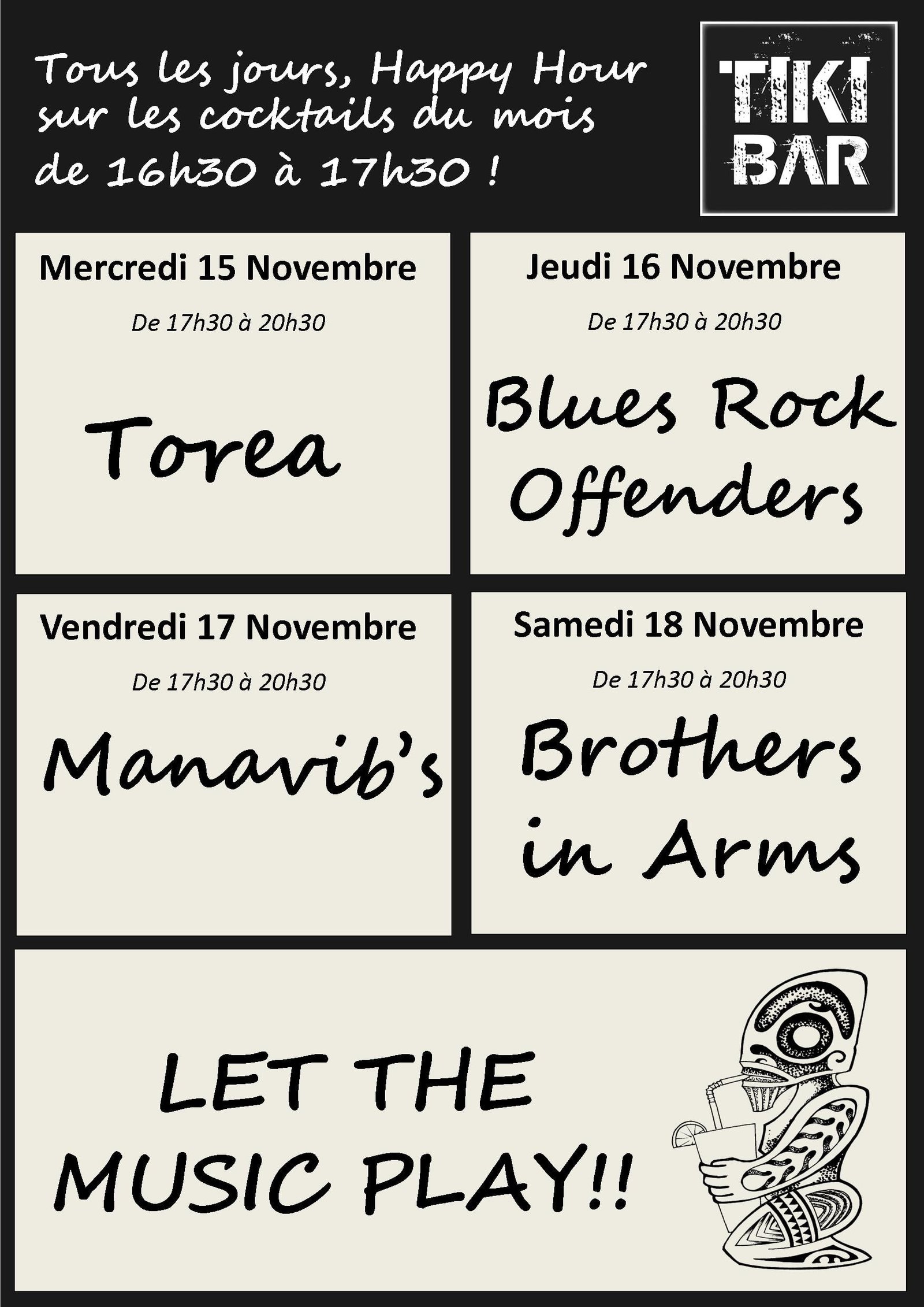 Tous les jours, Happy Hour sur les cocktails du mois de 16h30 à 17h30 !

TIKI
BAR

Mercredi 15 Novembre

De 17h30 à 20h30

Torea

Jeudi 16 Novembre

De 17h30 à 20h30

Blues Rock Offenders

Vendredi 17 Novembre

De 17h30 à 20h30

Manavib's

Samedi 18 Novembre

De 17h30 à 20h30

Brothers in Arms

LET THE MUSIC PLAY!!